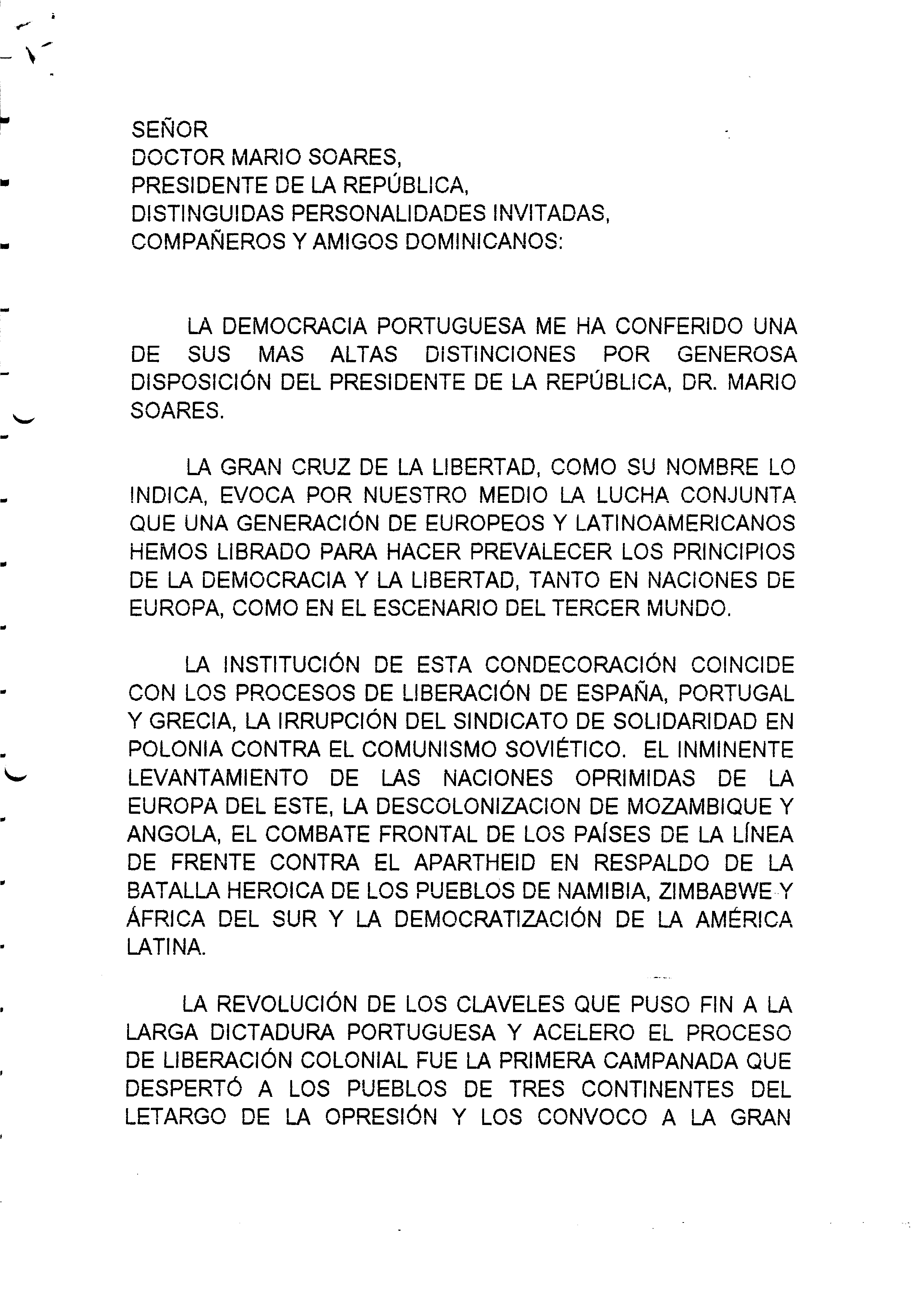 SEÑOR
DOCTOR MARIO SOARES,
PRESIDENTE DE LA REPÚBLICA,
DISTINGUIDAS PERSONALIDADES INVITADAS,
COMPAÑEROS Y AMIGOS DOMINICANOS:

LA DEMOCRACIA PORTUGUESA ME HA CONFERIDO UNA DE SUS MAS ALTAS DISTINCIONES POR GENEROSA DISPOSICIÓN DEL PRESIDENTE DE LA REPÚBLICA, DR. MARIO SOARES.

LA GRAN CRUZ DE LA LIBERTAD, COMO SU NOMBRE LO INDICA, EVOCA POR NUESTRO MEDIO LA LUCHA CONJUNTA QUE UNA GENERACIÓN DE EUROPEOS Y LATINOAMERICANOS HEMOS LIBRADO PARA HACER PREVALECER LOS PRINCIPIOS DE LA DEMOCRACIA Y LA LIBERTAD, TANTO EN NACIONES DE EUROPA, COMO EN EL ESCENARIO DEL TERCER MUNDO.

LA INSTITUCIÓN DE ESTA CONDECORACIÓN COINCIDE CON LOS PROCESOS DE LIBERACIÓN DE ESPAÑA, PORTUGAL Y GRECIA, LA IRRUPCIÓN DEL SINDICATO DE SOLIDARIDAD EN POLONIA CONTRA EL COMUNISMO SOVIÉTICO. EL INMINENTE LEVANTAMIENTO DE LAS NACIONES OPRIMIDAS DE LA EUROPA DEL ESTE, LA DESCOLONIZACION DE MOZAMBIQUE Y ANGOLA, EL COMBATE FRONTAL DE LOS PAÍSES DE LA LÍNEA DE FRENTE CONTRA EL APARTHEID EN RESPALDO DE LA BATALLA HEROICA DE LOS PUEBLOS DE NAMIBIA, ZIMBABWE Y ÁFRICA DEL SUR Y LA DEMOCRATIZACIÓN DE LA AMÉRICA LATINA.

LA REVOLUCIÓN DE LOS CLAVELES QUE PUSO FIN A LA LARGA DICTADURA PORTUGUESA Y ACELERO EL PROCESO DE LIBERACIÓN COLONIAL FUE LA PRIMERA CAMPANADA QUE DESPERTÓ A LOS PUEBLOS DE TRES CONTINENTES DEL LETARGO DE LA OPRESIÓN Y LOS CONVOCO A LA GRAN